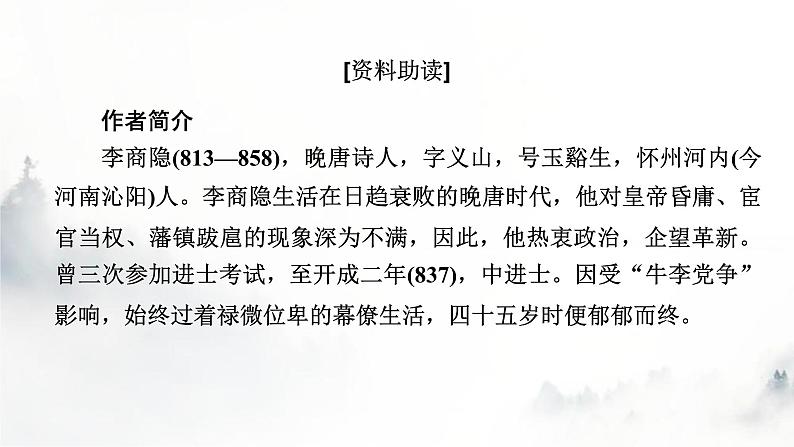 [资料助读]

作者简介

李商隐(813—858)，晚唐诗人，字义山，号玉谿生，怀州河内(今河南沁阳)人。李商隐生活在日趋衰败的晚唐时代，他对皇帝昏庸、宦官当权、藩镇跋扈的现象深为不满，因此，他热衷政治，企望革新。曾三次参加进士考试，至开成二年(837)，中进士。因受“牛李党争”影响，始终过着禄微位卑的幕僚生活，四十五岁时便郁郁而终。